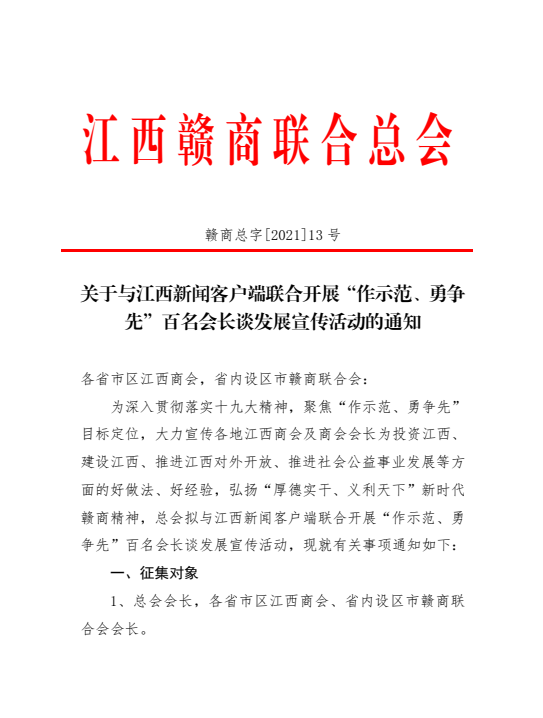 江西赣商联合总会

赣商总字[2021]13 号

关于与江西新闻客户端联合开展“作示范、勇争先”百名会长谈发展宣传活动的通知

各省市区江西商会，省内设区市赣商联合会：

为深入贯彻落实十九大精神，聚焦“作示范、勇争先”目标定位，大力宣传各地江西商会及商会会长为投资江西、建设江西、推进江西对外开放、推进社会公益事业发展等方面的好做法、好经验，弘扬“厚德实干、义利天下”新时代赣商精神，总会拟与江西新闻客户端联合开展“作示范、勇争先”百名会长谈发展宣传活动，现就有关事项通知如下：

一、征集对象

1、总会会长，各省市区江西商会、省内设区市赣商联合会会长。